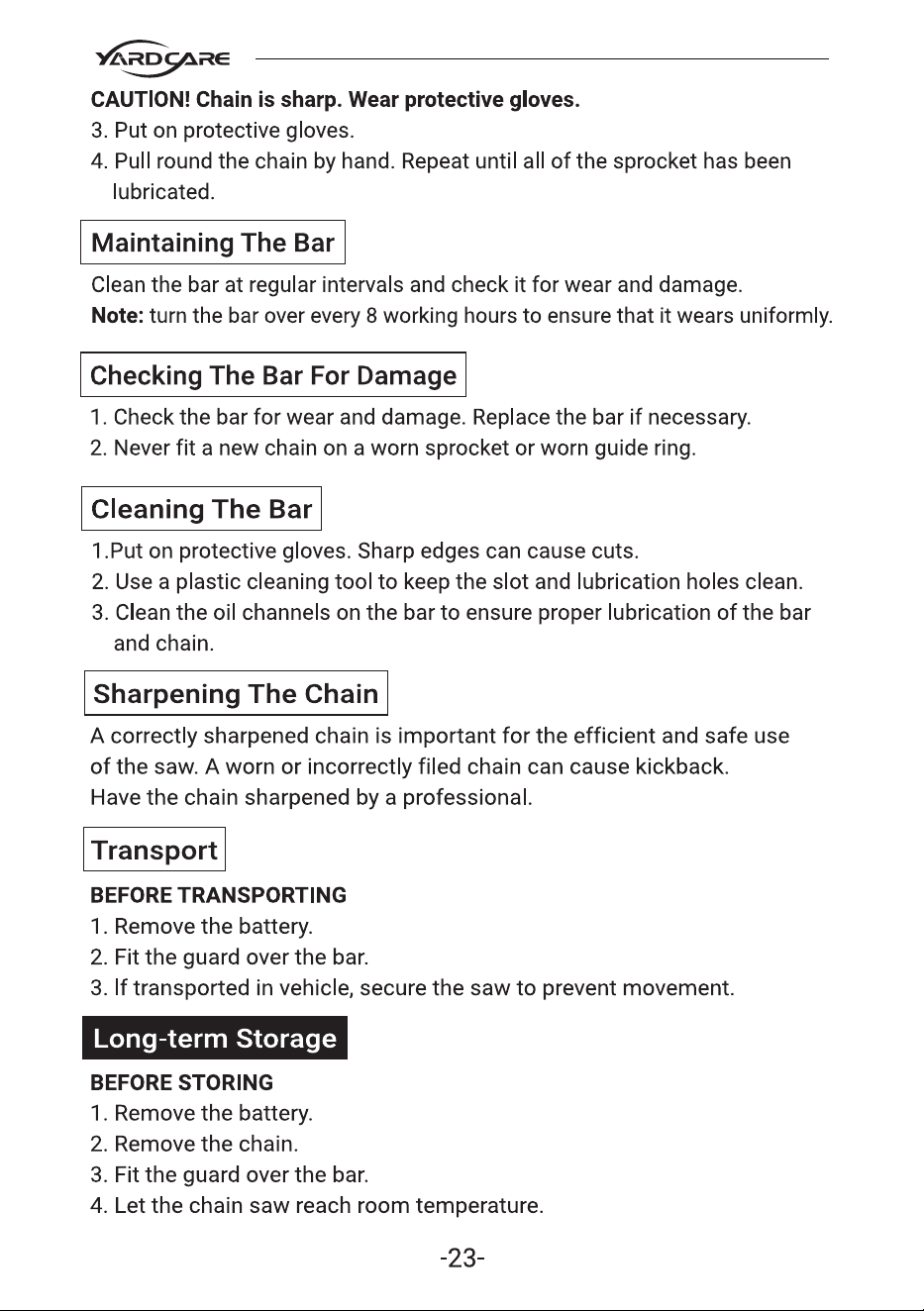 YARDCARE

CAUTION! Chain is sharp. Wear protective gloves.

3. Put on protective gloves.
4. Pull round the chain by hand. Repeat until all of the sprocket has been lubricated.

Maintaining The Bar

Clean the bar at regular intervals and check it for wear and damage.

Note: turn the bar over every 8 working hours to ensure that it wears uniformly.

Checking The Bar For Damage

1. Check the bar for wear and damage. Replace the bar if necessary.
2. Never fit a new chain on a worn sprocket or worn guide ring.

Cleaning The Bar

1.Put on protective gloves. Sharp edges can cause cuts.
2. Use a plastic cleaning tool to keep the slot and lubrication holes clean.
3. Clean the oil channels on the bar to ensure proper lubrication of the bar and chain.

Sharpening The Chain

A correctly sharpened chain is important for the efficient and safe use of the saw. A worn or incorrectly filed chain can cause kickback. Have the chain sharpened by a professional.

Transport

BEFORE TRANSPORTING
1. Remove the battery.
2. Fit the guard over the bar.
3. If transported in vehicle, secure the saw to prevent movement.

Long-term Storage

BEFORE STORING
1. Remove the battery.
2. Remove the chain.
3. Fit the guard over the bar.
4. Let the chain saw reach room temperature.

-23-